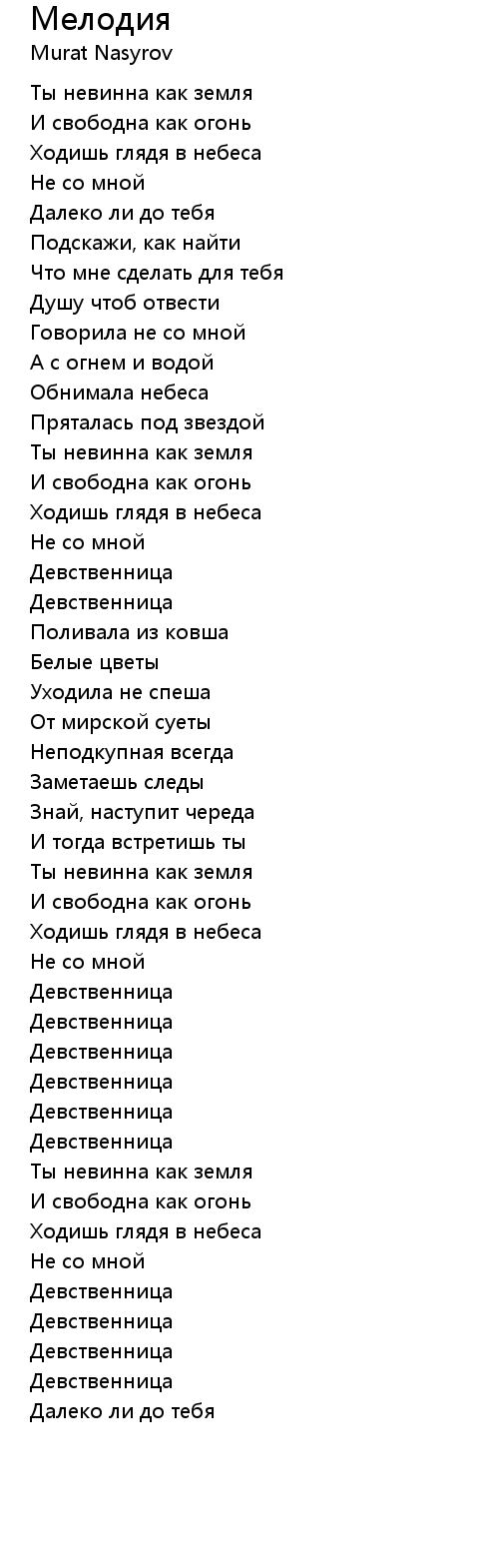 Мелодия
Murat Nasyrov

Ты невинна как земля
И свободна как огонь
Ходишь глядя в небеса
Не со мной
Далеко ли до тебя
Подскажи, как найти
Что мне сделать для тебя
Душу чтоб отвести
Говорила не со мной
А с огнем и водой
Обнимала небеса
Пряталась под звездой
Ты невинна как земля
И свободна как огонь
Ходишь глядя в небеса
Не со мной
Девственница
Девственница
Поливала из ковша
Белые цветы
Уходила не спеша
От мирской суеты
Неподкупная всегда
Заметаешь следы
Знай, наступит череда
И тогда встретишь ты
Ты невинна как земля
И свободна как огонь
Ходишь глядя в небеса
Не со мной
Девственница
Девственница
Девственница
Девственница
Девственница
Девственница
Ты невинна как земля
И свободна как огонь
Ходишь глядя в небеса
Не со мной
Девственница
Девственница
Девственница
Девственница
Далеко ли до тебя